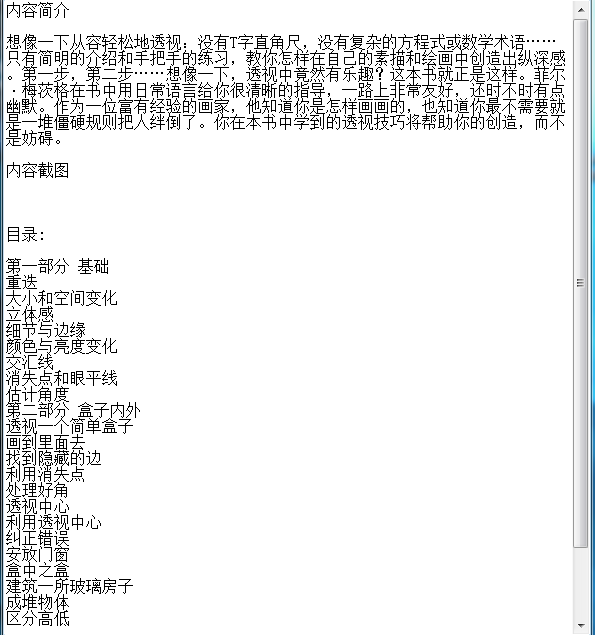 内容简介

想像一下从容轻松地透视：没有T字直角尺，没有复杂的方程式或数学术语……只有简明的介绍和手把手的练习，教你怎样在自己的素描和绘画中创造出纵深感。第一步，第二步……想像一下，透视中竟然有乐趣？这本书就正是这样。菲尔·梅茨格在书中用日常语言给你很清晰的指导，一路上非常友好，还时不时有点幽默。作为一位富有经验的画家，他知道你是怎样画画的，也知道你最不需要就是一堆僵硬规则把人绊倒了。你在本书中学到的透视技巧将帮助你的创造，而不是妨碍。

内容截图

目录：

第一部分 基础
重迭
大小和空间变化
立体感
细节与边缘
颜色与亮度变化
交汇线
消失点和眼平线
估计角度
第二部分 盒子内外
透视一个简单盒子
画到里面去
找到隐藏的边
利用消失点
处理好角
透视中心
利用透视中心
纠正错误
安放门窗
盒中之盒
建筑一所玻璃房子
成堆物体
区分高低